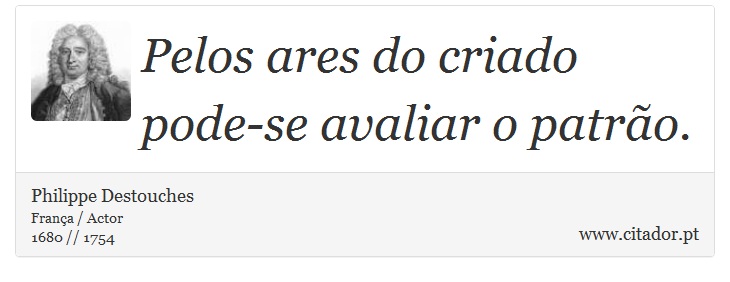 Pelos ares do criado pode-se avaliar o patrão.

Philippe Destouches
França / Actor
1680 // 1754

www.citador.pt